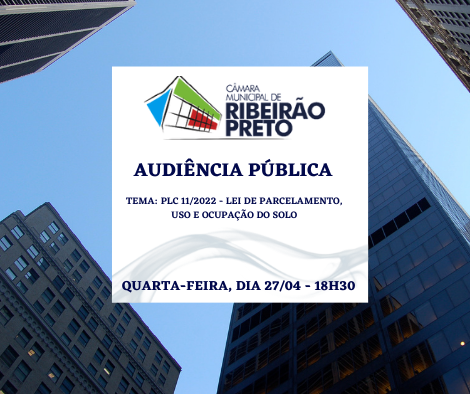 CÂMARA MUNICIPAL DE RIBEIRÃO PRETO

AUDIÊNCIA PÚBLICA

TEMA: PLC 11/2022 - LEI DE PARCELAMENTO, USO E OCUPAÇÃO DO SOLO

QUARTA-FEIRA, DIA 27/04 - 18H30